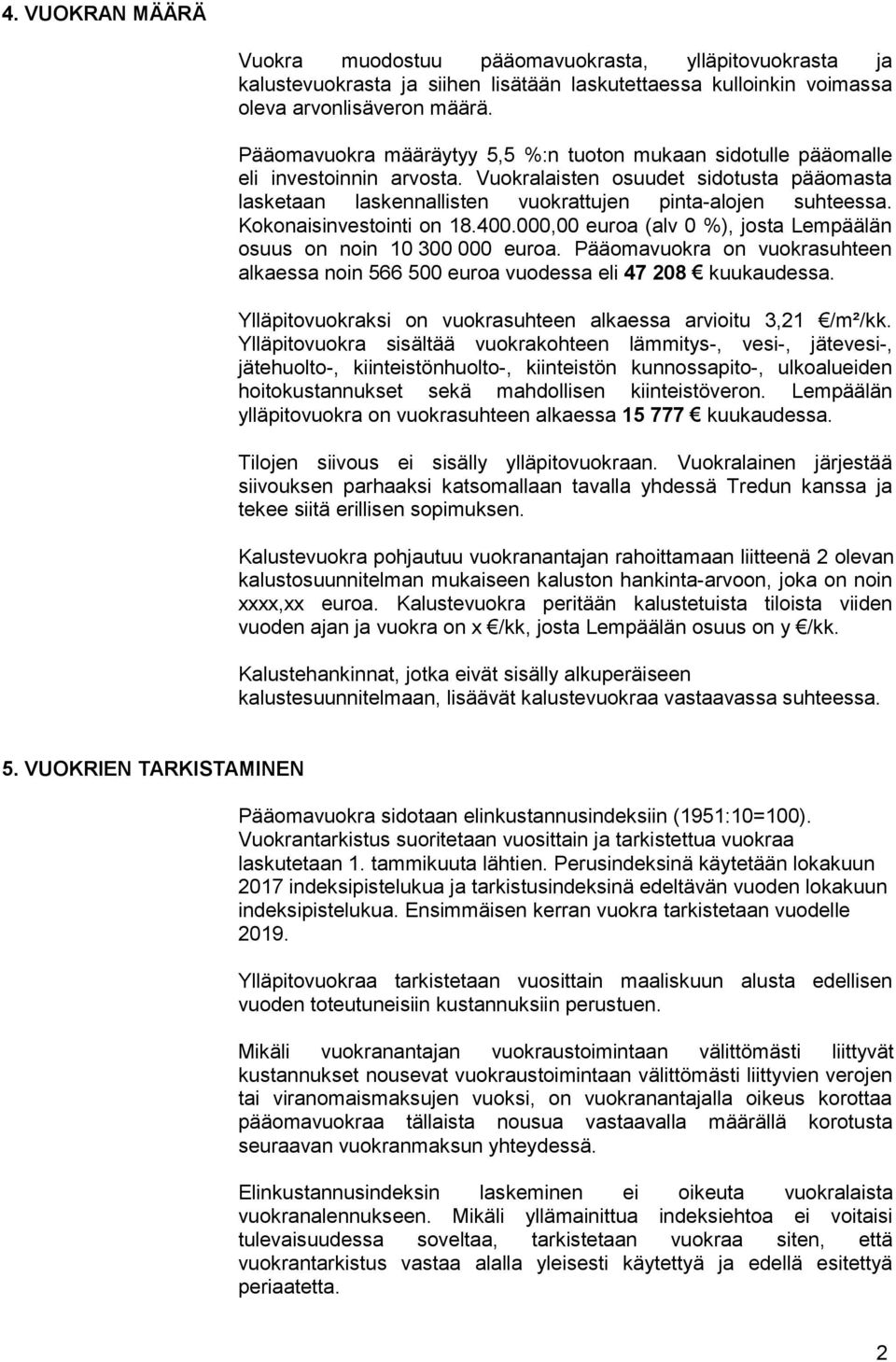 4. VUOKRAN MÄÄRÄ

Vuokra muodostuu pääomavuokrasta, ylläpitovuokrasta ja kalustevuokrasta ja siihen lisätään laskutettaessa kulloinkin voimassa oleva arvonlisäveron määrä.

Pääomavuokra määräytyy 5,5 %:n tuoton mukaan sidotulle pääomalle eli investoinnin arvosta. Vuokralaisten osuudet sidotusta pääomasta lasketaan laskennallisten vuokrattujen pinta-alojen suhteessa. Kokonaisinvestointi on 18.400.000,00 euroa (alv 0 %), josta Lempäälän osuus on noin 10 300 000 euroa. Pääomavuokra on vuokrasuhteen alkaessa noin 566 500 euroa vuodessa eli 47 208 € kuukaudessa.

Ylläpitovuokraksi on vuokrasuhteen alkaessa arvioitu 3,21 €/m²/kk. Ylläpitovuokra sisältää vuokrakohteen lämmitys-, vesi-, jätevesi-, jätehuolto-, kiinteistönhuolto-, kiinteistön kunnossapito-, ulkoalueiden hoitokustannukset sekä mahdollisen kiinteistöveron. Lempäälän ylläpitovuokra on vuokrasuhteen alkaessa 15 777 € kuukaudessa.

Tilojen siivous ei sisälly ylläpitovuokraan. Vuokralainen järjestää siivouksen parhaaksi katsomallaan tavalla yhdessä Tredun kanssa ja tekee siitä erillisen sopimuksen.

Kalustevuokra pohjautuu vuokranantajan rahoittamaan liitteenä 2 olevan kalustosuunnitelman mukaiseen kaluston hankinta-arvoon, joka on noin xxxx,xx euroa. Kalustevuokra peritään kalustetuista tiloista viiden vuoden ajan ja vuokra on x €/kk, josta Lempäälän osuus on y €/kk.

Kalustehankinnat, jotka eivät sisälly alkuperäiseen kalustesuunnitelmaan, lisäävät kalustevuokraa vastaavassa suhteessa.

5. VUOKRIEN TARKISTAMINEN

Pääomavuokra sidotaan elinkustannusindeksiin (1951:10=100). Vuokrantarkistus suoritetaan vuosittain ja tarkistettua vuokraa laskutetaan 1. tammikuuta lähtien. Perusindeksinä käytetään lokakuun 2017 indeksipistelukua ja tarkistusindeksinä edeltävän vuoden lokakuun indeksipistelukua. Ensimmäisen kerran vuokra tarkistetaan vuodelle 2019.

Ylläpitovuokraa tarkistetaan vuosittain maaliskuun alusta edellisen vuoden toteutuneisiin kustannuksiin perustuen.

Mikäli vuokranantajan vuokraustoimintaan välittömästi liittyvät kustannukset nousevat vuokraustoimintaan välittömästi liittyvien verojen tai viranomaismaksujen vuoksi, on vuokranantajalla oikeus korottaa pääomavuokraa tällaista nousua vastaavalla määrällä korotusta seuraavan vuokranmaksun yhteydessä.

Elinkustannusindeksin laskeminen ei oikeuta vuokralaista vuokranalennukseen. Mikäli yllämainittua indeksiehtoa ei voitaisi tulevaisuudessa soveltaa, tarkistetaan vuokra siten, että vuokrantarkistus vastaa alalla yleisesti käytettyä ja edellä esitettyä periaatetta.

2